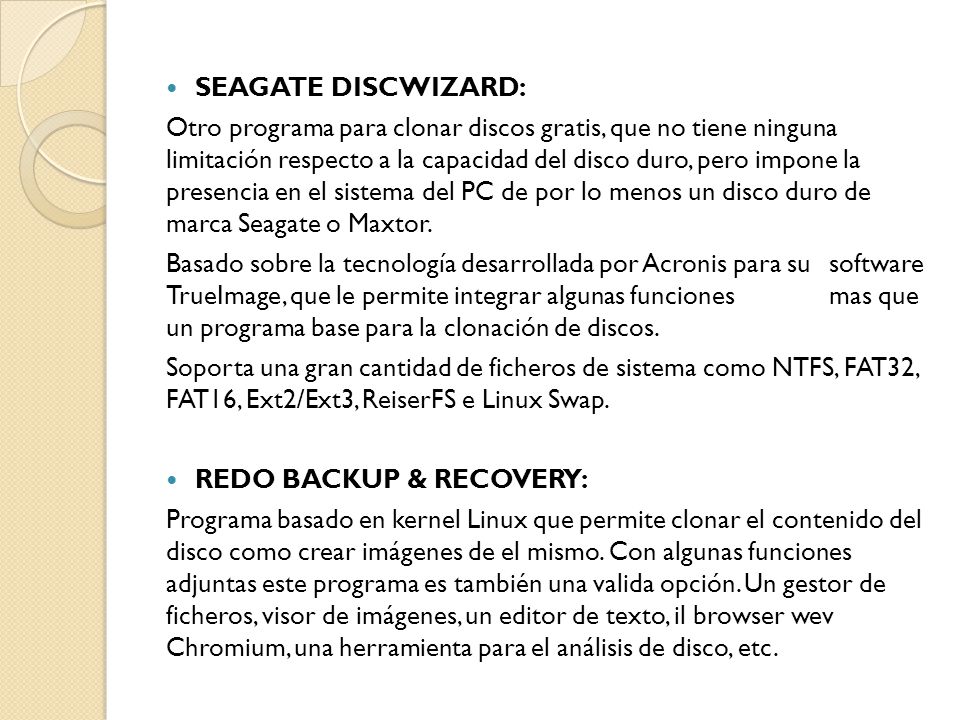 SEAGATE DISCWIZARD:

Otro programa para clonar discos gratis, que no tiene ninguna limitación respecto a la capacidad del disco duro, pero impone la presencia en el sistema del PC de por lo menos un disco duro de marca Seagate o Maxtor.

Basado sobre la tecnología desarrollada por Acronis para su software TrueImage, que le permite integrar algunas funciones mas que un programa base para la clonación de discos.

Soporta una gran cantidad de ficheros de sistema como NTFS, FAT32, FAT16, Ext2/Ext3, ReiserFS e Linux Swap.

REDO BACKUP & RECOVERY:

Programa basado en kernel Linux que permite clonar el contenido del disco como crear imágenes de el mismo. Con algunas funciones adjuntas este programa es también una valida opción. Un gestor de ficheros, visor de imágenes, un editor de texto, il browser wev Chromium, una herramienta para el análisis de disco, etc.